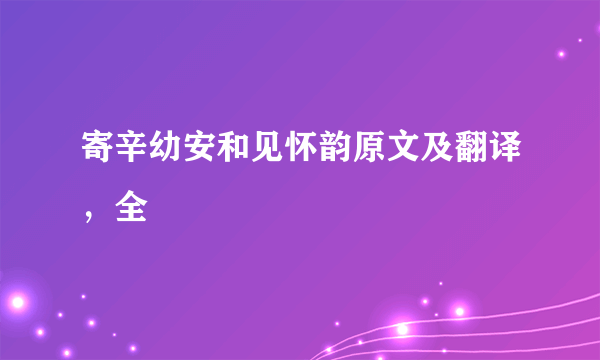 寄辛幼安和见怀韵原文及翻译，全